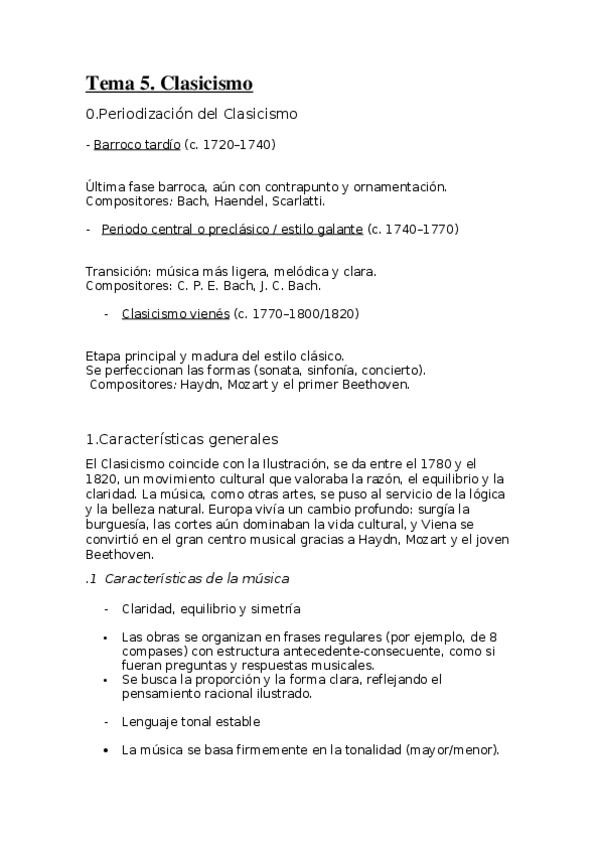 Tema 5. Clasicismo

0.Periodización del Clasicismo

- Barroco tardío (c. 1720–1740)

Última fase barroca, aún con contrapunto y ornamentación.
Compositores: Bach, Haendel, Scarlatti.

- Periodo central o preclásico / estilo galante (c. 1740–1770)

Transición: música más ligera, melódica y clara.
Compositores: C. P. E. Bach, J. C. Bach.

- Clasicismo vienés (c. 1770–1800/1820)

Etapa principal y madura del estilo clásico.
Se perfeccionan las formas (sonata, sinfonía, concierto).
Compositores: Haydn, Mozart y el primer Beethoven.

1.Características generales

El Clasicismo coincide con la Ilustración, se da entre el 1780 y el 1820, un movimiento cultural que valoraba la razón, el equilibrio y la claridad. La música, como otras artes, se puso al servicio de la lógica y la belleza natural. Europa vivía un cambio profundo: surgía la burguesía, las cortes aún dominaban la vida cultural, y Viena se convirtió en el gran centro musical gracias a Haydn, Mozart y el joven Beethoven.

.1 Características de la música

- Claridad, equilibrio y simetría

• Las obras se organizan en frases regulares (por ejemplo, de 8 compases) con estructura antecedente-consecuente, como si fueran preguntas y respuestas musicales.
• Se busca la proporción y la forma clara, reflejando el pensamiento racional ilustrado.

- Lenguaje tonal estable

• La música se basa firmemente en la tonalidad (mayor/menor).